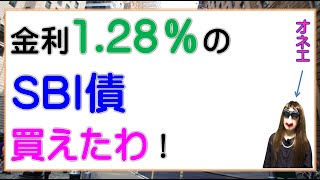 金利1.28％の

SBI債

買えたわ！

オネエ